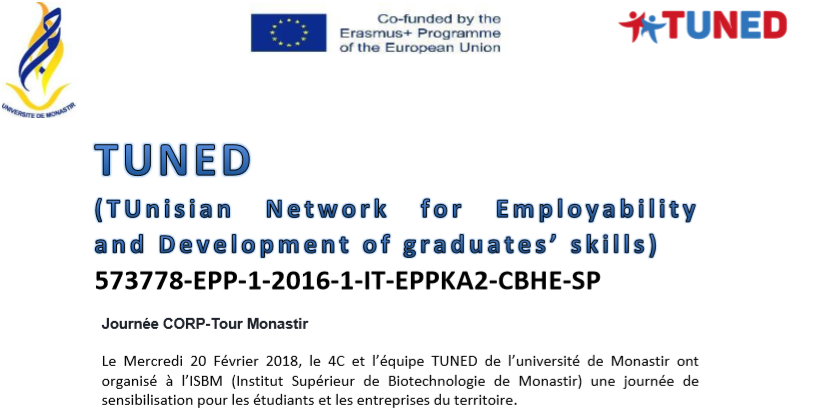 UNIVERSITE DE MONASTIR

Co-funded by the Erasmus+ Programme of the European Union

TUNED

TUNED

(TUnisian Network for Employability and Development of graduates' skills)

573778-EPP-1-2016-1-IT-EPPKA2-CBHE-SP

Journée CORP-Tour Monastir

Le Mercredi 20 Février 2018, le 4C et l'équipe TUNED de l'université de Monastir ont organisé à l'ISBM (Institut Supérieur de Biotechnologie de Monastir) une journée de sensibilisation pour les étudiants et les entreprises du territoire.